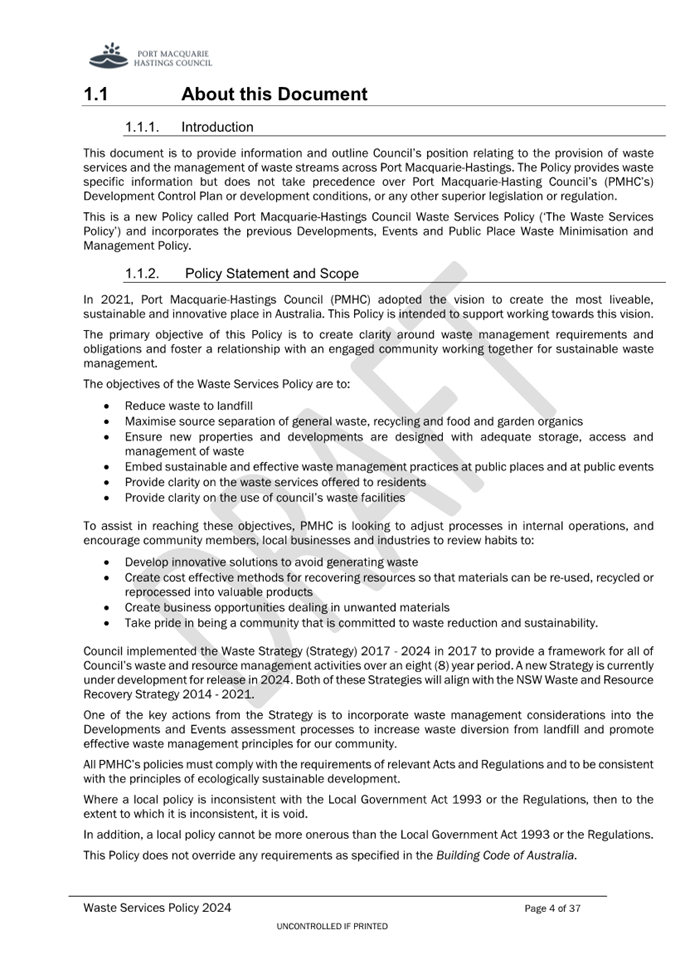 PORT MACQUARIE
HASTINGS COUNCIL

1.1 About this Document

1.1.1. Introduction

This document is to provide information and outline Council's position relating to the provision of waste services and the management of waste streams across Port Macquarie-Hastings. The Policy provides waste specific information but does not take precedence over Port Macquarie-Hasting Council's (PMHC's) Development Control Plan or development conditions, or any other superior legislation or regulation.

This is a new Policy called Port Macquarie-Hastings Council Waste Services Policy ('The Waste Services Policy') and incorporates the previous Developments, Events and Public Place Waste Minimisation and Management Policy.

1.1.2. Policy Statement and Scope

In 2021, Port Macquarie-Hastings Council (PMHC) adopted the vision to create the most liveable, sustainable and innovative place in Australia. This Policy is intended to support working towards this vision.

The primary objective of this Policy is to create clarity around waste management requirements and obligations and foster a relationship with an engaged community working together for sustainable waste management.

The objectives of the Waste Services Policy are to:

• Reduce waste to landfill
• Maximise source separation of general waste, recycling and food and garden organics
• Ensure new properties and developments are designed with adequate storage, access and management of waste
• Embed sustainable and effective waste management practices at public places and at public events
• Provide clarity on the waste services offered to residents
• Provide clarity on the use of council's waste facilities

To assist in reaching these objectives, PMHC is looking to adjust processes in internal operations, and encourage community members, local businesses and industries to review habits to:

• Develop innovative solutions to avoid generating waste
• Create cost effective methods for recovering resources so that materials can be re-used, recycled or reprocessed into valuable products
• Create business opportunities dealing in unwanted materials
• Take pride in being a community that is committed to waste reduction and sustainability.

Council implemented the Waste Strategy (Strategy) 2017 - 2024 in 2017 to provide a framework for all of Council's waste and resource management activities over an eight (8) year period. A new Strategy is currently under development for release in 2024. Both of these Strategies will align with the NSW Waste and Resource Recovery Strategy 2014 - 2021.

One of the key actions from the Strategy is to incorporate waste management considerations into the Developments and Events assessment processes to increase waste diversion from landfill and promote effective waste management principles for our community.

All PMHC's policies must comply with the requirements of relevant Acts and Regulations and to be consistent with the principles of ecologically sustainable development.

Where a local policy is inconsistent with the Local Government Act 1993 or the Regulations, then to the extent to which it is inconsistent, it is void.

In addition, a local policy cannot be more onerous than the Local Government Act 1993 or the Regulations.

This Policy does not override any requirements as specified in the Building Code of Australia.

Waste Services Policy 2024 Page 4 of 37

UNCONTROLLED IF PRINTED

DRAFT